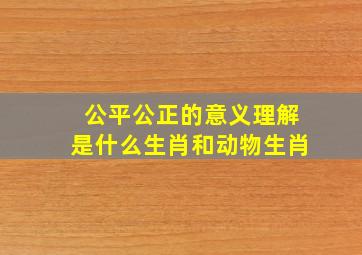 公平公正的意义理解
是什么生肖和动物生肖